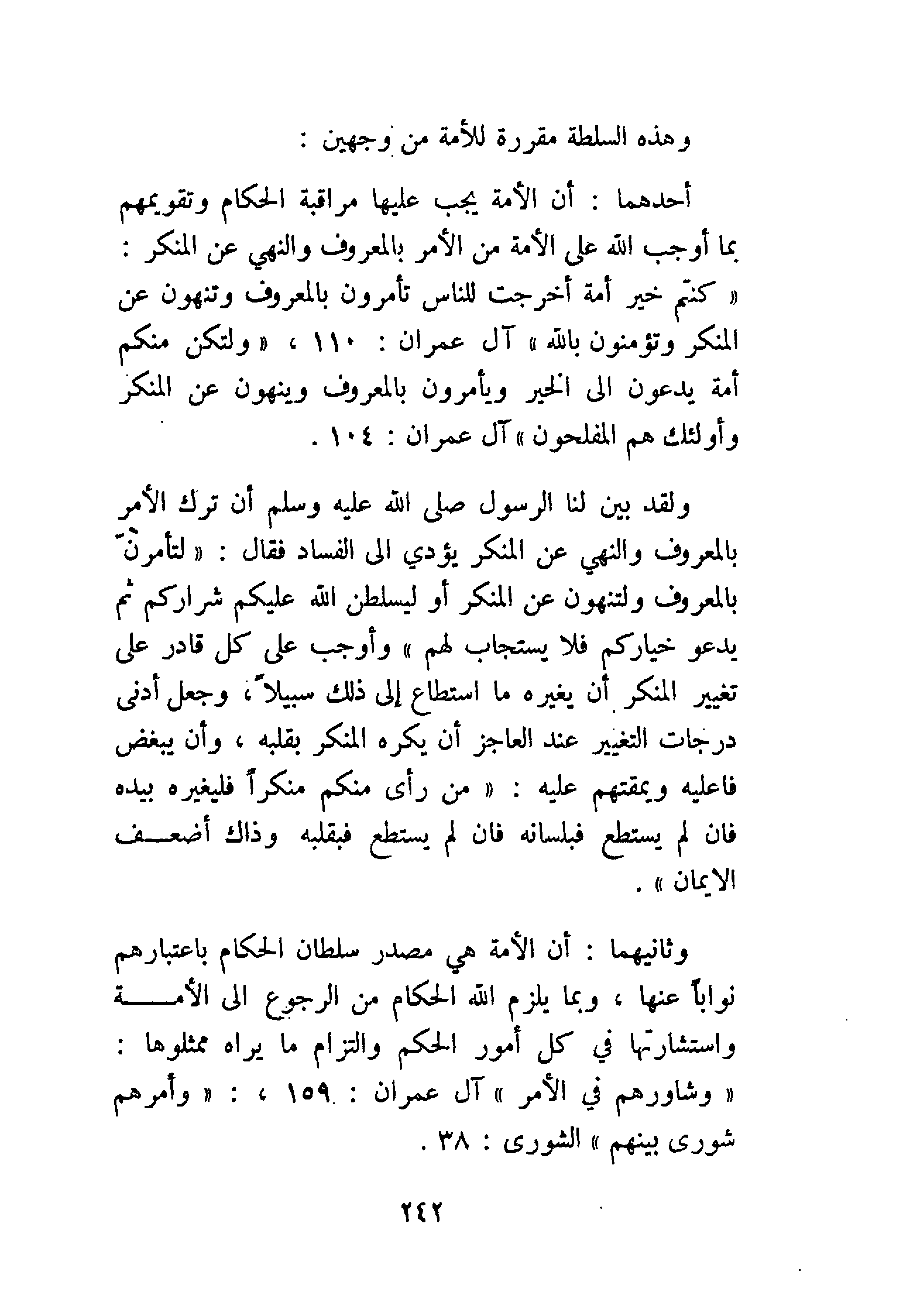 وهذه السلطة مقررة للأمة من وجهين :

أحدهما : أن الأمة يجب عليها مراقبة الحكام وتقويمهم بما أوجب الله على الأمة من الأمر بالمعروف والنهي عن المنكر : « كنتم خير أمة أخرجت للناس تأمرون بالمعروف وتنهون عن المنكر وتؤمنون بالله » آل عمران : ١١٠ ، « ولتكن منكم أمة يدعون الى الخير ويأمرون بالمعروف وينهون عن المنكر وأولئك هم المفلحون » آل عمران : ١٠٤ .

ولقد بين لنا الرسول صلى الله عليه وسلم أن ترك الأمر بالمعروف والنهي عن المنكر يؤدي الى الفساد فقال : « لتأمرنّ بالمعروف ولتنهون عن المنكر أو ليسلطن الله عليكم شراركم ثم يدعو خياركم فلا يستجاب لهم » وأوجب على كل قادر على تغيير المنكر أن يغيره ما استطاع إلى ذلك سبيلاً ، وجعل أدنى درجات التغيير عند العاجز أن يكره المنكر بقلبه ، وأن يبغض فاعليه ويمقتهم عليه : « من رأى منكم منكراً فليغيره بيده فان لم يستطع فبلسانه فان لم يستطع فبقلبه وذاك أضعف الايمان » .

وثانيهما : أن الأمة هي مصدر سلطان الحكام باعتبارهم نواباً عنها ، وبما يلزم الله الحكام من الرجوع الى الأمة واستشارتها في كل أمور الحكم والتزام ما يراه ممثلوها : « وشاورهم في الأمر » آل عمران : ١٥٩ ، : « وأمرهم شورى بينهم » الشورى : ٣٨ .

٢٤٢